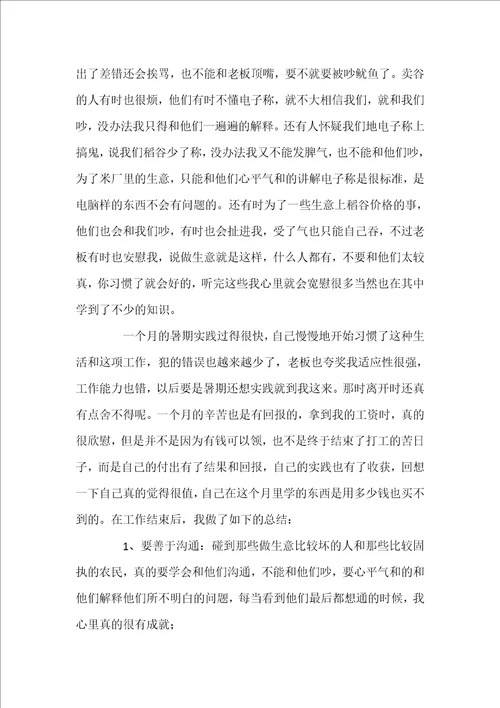 出了差错还会挨骂，也不能和老板顶嘴，要不就要被吵鱿鱼了。卖谷的人有时也很烦，他们有时不懂电子称，就不大相信我们，就和我们吵，没办法我只得和他们一遍遍的解释。还有人怀疑我们地电子称上搞鬼，说我们稻谷少了称，没办法我又不能发脾气，也不能和他们吵，为了米厂里的生意，只能和他们心平气和的讲解电子称是很标准，是电脑样的东西不会有问题的。还有时为了一些生意上稻谷价格的事，他们也会和我们吵，有时也会扯进我，受了气也只能自己吞，不过老板有时也安慰我，说做生意就是这样，什么人都有，不要和他们太较真，你习惯了就会好的，听完这些我心里就会宽慰很多当然也在其中学到了不少的知识。

一个月的暑期实践过得很快，自己慢慢地开始习惯了这种生活和这项工作，犯的错误也越来越少了，老板也夸奖我适应性很强，工作能力也错，以后要是暑期还想实践就到我这来。那时离开时还真有点舍不得呢。一个月的辛苦也是有回报的，拿到我的工资时，真的很欣慰，但是并不是因为有钱可以领，也不是终于结束了打工的苦日子，而是自己的付出有了结果和回报，自己的实践也有了收获，回想一下自己真的觉得很值，自己在这个月里学的东西是用多少钱也买不到的。在工作结束后，我做了如下的总结：

1、要善于沟通：碰到那些做生意比较坏的人和那些比较固执的农民，真的要学会和他们沟通，不能和他们吵，要心平气和的和他们解释他们所不明白的问题，每当看到他们最后都想通的时候，我心里真的很有成就；